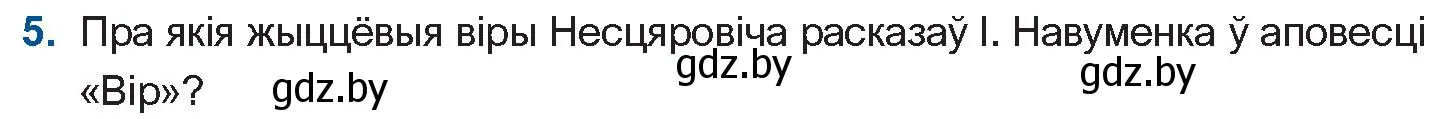 5. Пра якія жыццёвыя віры Несцяровіча расказаў І. Навуменка ў аповесці «Вір»?

gdz.by gdz.by gdz.by